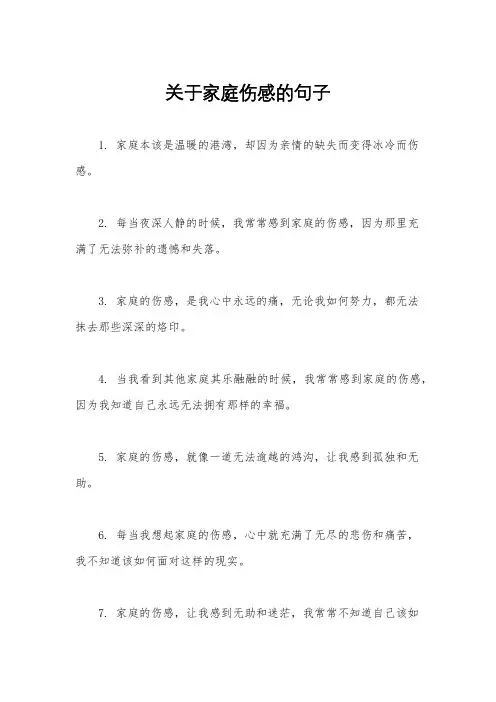 关于家庭伤感的句子

1. 家庭本该是温暖的港湾，却因为亲情的缺失而变得冰冷而伤感。

2. 每当夜深人静的时候，我常常感到家庭的伤感，因为那里充满了无法弥补的遗憾和失落。

3. 家庭的伤感，是我心中永远的痛，无论我如何努力，都无法抹去那些深深的烙印。

4. 当我看到其他家庭其乐融融的时候，我常常感到家庭的伤感，因为我知道自己永远无法拥有那样的幸福。

5. 家庭的伤感，就像一道无法逾越的鸿沟，让我感到孤独和无助。

6. 每当我想起家庭的伤感，心中就充满了无尽的悲伤和痛苦，我不知道该如何面对这样的现实。

7. 家庭的伤感，让我感到无助和迷茫，我常常不知道自己该如